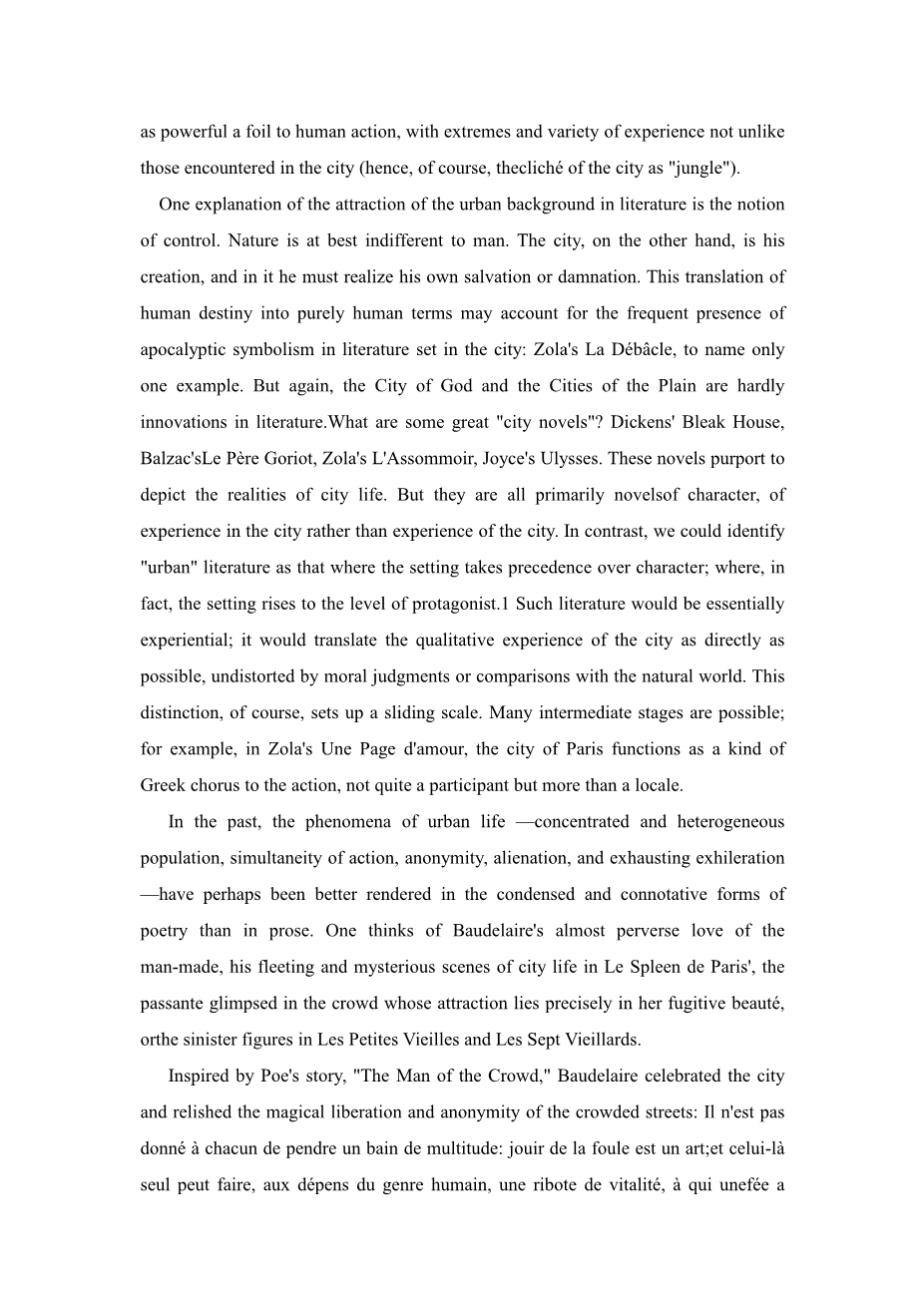 as powerful a foil to human action, with extremes and variety of experience not unlike those encountered in the city (hence, of course, thecliché of the city as "jungle").

One explanation of the attraction of the urban background in literature is the notion of control. Nature is at best indifferent to man. The city, on the other hand, is his creation, and in it he must realize his own salvation or damnation. This translation of human destiny into purely human terms may account for the frequent presence of apocalyptic symbolism in literature set in the city: Zola's La Débâcle, to name only one example. But again, the City of God and the Cities of the Plain are hardly innovations in literature.What are some great "city novels"? Dickens' Bleak House, Balzac'sLe Père Goriot, Zola's L'Assommoir, Joyce's Ulysses. These novels purport to depict the realities of city life. But they are all primarily novelsof character, of experience in the city rather than experience of the city. In contrast, we could identify "urban" literature as that where the setting takes precedence over character; where, in fact, the setting rises to the level of protagonist.1 Such literature would be essentially experiential; it would translate the qualitative experience of the city as directly as possible, undistorted by moral judgments or comparisons with the natural world. This distinction, of course, sets up a sliding scale. Many intermediate stages are possible; for example, in Zola's Une Page d'amour, the city of Paris functions as a kind of Greek chorus to the action, not quite a participant but more than a locale.

In the past, the phenomena of urban life —concentrated and heterogeneous population, simultaneity of action, anonymity, alienation, and exhausting exhileration —have perhaps been better rendered in the condensed and connotative forms of poetry than in prose. One thinks of Baudelaire's almost perverse love of the man-made, his fleeting and mysterious scenes of city life in Le Spleen de Paris', the passante glimpsed in the crowd whose attraction lies precisely in her fugitive beauté, orthe sinister figures in Les Petites Vieilles and Les Sept Vieillards.

Inspired by Poe's story, "The Man of the Crowd," Baudelaire celebrated the city and relished the magical liberation and anonymity of the crowded streets: Il n'est pas donné à chacun de pendre un bain de multitude: jouir de la foule est un art;et celui-là seul peut faire, aux dépens du genre humain, une ribote de vitalité, à qui unefée a